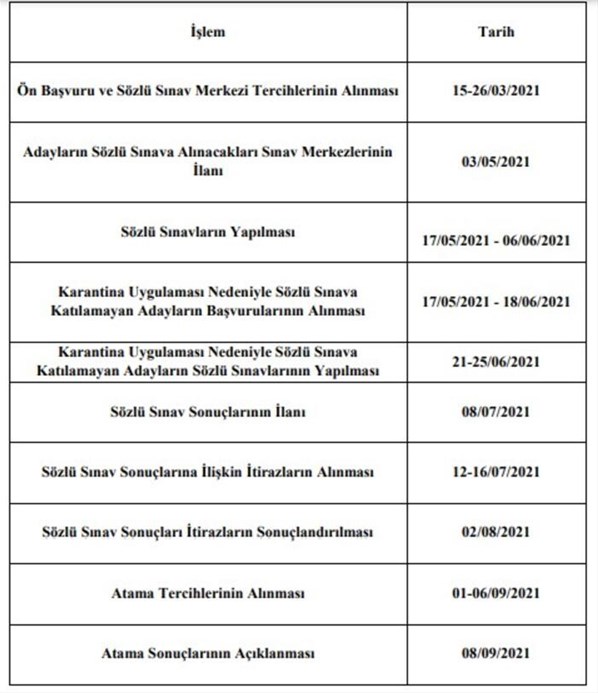 | İşlem | Tarih |
|---|---|
| Ön Başvuru ve Sözlü Sınav Merkezi Tercihlerinin Alınması | 15-26/03/2021 |
| Adayların Sözlü Sınava Alınacakları Sınav Merkezlerinin İlanı | 03/05/2021 |
| Sözlü Sınavların Yapılması | 17/05/2021 - 06/06/2021 |
| Karantina Uygulaması Nedeniyle Sözlü Sınava Katılamayan Adayların Başvurularının Alınması | 17/05/2021 - 18/06/2021 |
| Karantina Uygulaması Nedeniyle Sözlü Sınava Katılamayan Adayların Sözlü Sınavlarının Yapılması | 21-25/06/2021 |
| Sözlü Sınav Sonuçlarının İlanı | 08/07/2021 |
| Sözlü Sınav Sonuçlarına İlişkin İtirazların Alınması | 12-16/07/2021 |
| Sözlü Sınav Sonuçları İtirazların Sonuçlandırılması | 02/08/2021 |
| Atama Tercihlerinin Alınması | 01-06/09/2021 |
| Atama Sonuçlarının Açıklanması | 08/09/2021 |